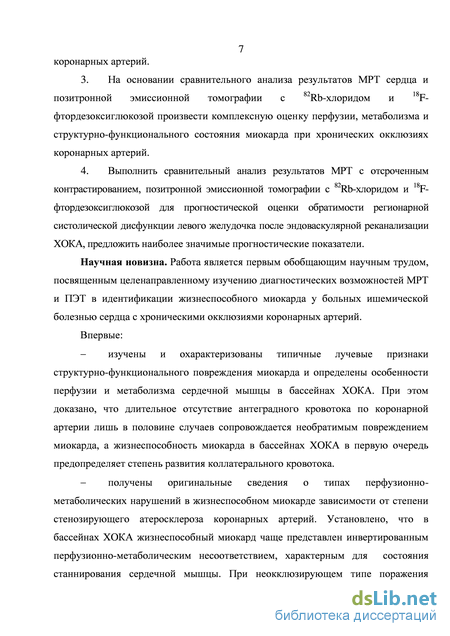 7

коронарных артерий.

3. На основании сравнительного анализа результатов МРТ сердца и позитронной эмиссионной томографии с $^{82}$Rb-хлоридом и $^{18}$F-фтордезоксиглюкозой произвести комплексную оценку перфузии, метаболизма и структурно-функционального состояния миокарда при хронических окклюзиях коронарных артерий.

4. Выполнить сравнительный анализ результатов МРТ с отсроченным контрастированием, позитронной эмиссионной томографии с $^{82}$Rb-хлоридом и $^{18}$F-фтордезоксиглюкозой для прогностической оценки обратимости регионарной систолической дисфункции левого желудочка после эндоваскулярной реканализации ХОКА, предложить наиболее значимые прогностические показатели.

Научная новизна. Работа является первым обобщающим научным трудом, посвященным целенаправленному изучению диагностических возможностей МРТ и ПЭТ в идентификации жизнеспособного миокарда у больных ишемической болезнью сердца с хроническими окклюзиями коронарных артерий.

Впервые:

– изучены и охарактеризованы типичные лучевые признаки структурно-функционального повреждения миокарда и определены особенности перфузии и метаболизма сердечной мышцы в бассейнах ХОКА. При этом доказано, что длительное отсутствие антеградного кровотока по коронарной артерии лишь в половине случаев сопровождается необратимым повреждением миокарда, а жизнеспособность миокарда в бассейнах ХОКА в первую очередь предопределяет степень развития коллатерального кровотока.

– получены оригинальные сведения о типах перфузионно-метаболических нарушений в жизнеспособном миокарде зависимости от степени стенозирующего атеросклероза коронарных артерий. Установлено, что в бассейнах ХОКА жизнеспособный миокард чаще представлен инвертированным перфузионно-метаболическим несоответствием, характерным для состояния станнирования сердечной мышцы. При неокклюзирующем типе поражения

dsLib.net
библиотека диссертаций